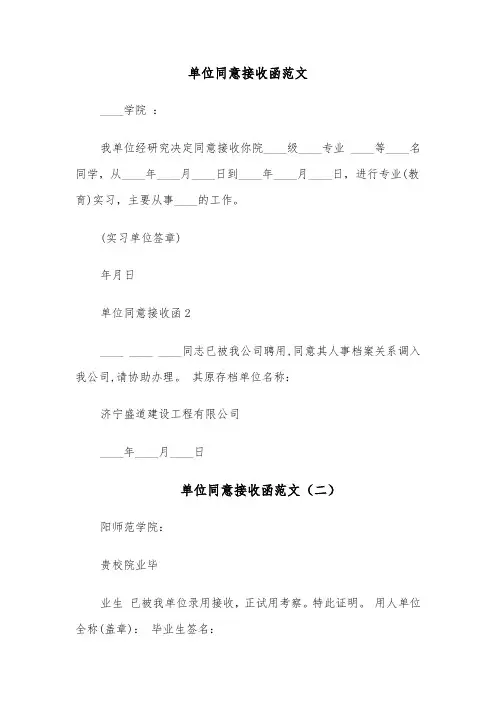 单位同意接收函范文

____学院 ：

我单位经研究决定同意接收你院____级____专业 ____等____名同学，从____年____月____日到____年____月____日，进行专业(教育)实习，主要从事____的工作。

(实习单位签章)

年月日

单位同意接收函2

____ ____ ____同志已被我公司聘用,同意其人事档案关系调入我公司,请协助办理。 其原存档单位名称:

济宁盛道建设工程有限公司

____年____月____日

单位同意接收函范文（二）

阳师范学院:

贵校院业毕

业生 已被我单位录用接收，正试用考察。特此证明。 用人单位全称(盖章)： 毕业生签名: